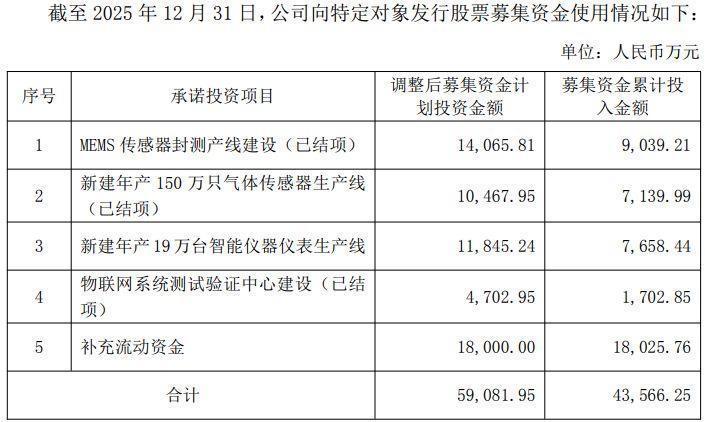 截至 2025 年 12 月 31 日，公司向特定对象发行股票募集资金使用情况如下：

单位：人民币万元

| 序号 | 承诺投资项目 | 调整后募集资金计划投资金额 | 募集资金累计投入金额 |
|---|---|---|---|
| 1 | MEMS 传感器封测产线建设（已结项） | 14,065.81 | 9,039.21 |
| 2 | 新建年产 150 万只气体传感器生产线（已结项） | 10,467.95 | 7,139.99 |
| 3 | 新建年产 19 万台智能仪器仪表生产线 | 11,845.24 | 7,658.44 |
| 4 | 物联网系统测试验证中心建设（已结项） | 4,702.95 | 1,702.85 |
| 5 | 补充流动资金 | 18,000.00 | 18,025.76 |
| 合计 | | 59,081.95 | 43,566.25 |